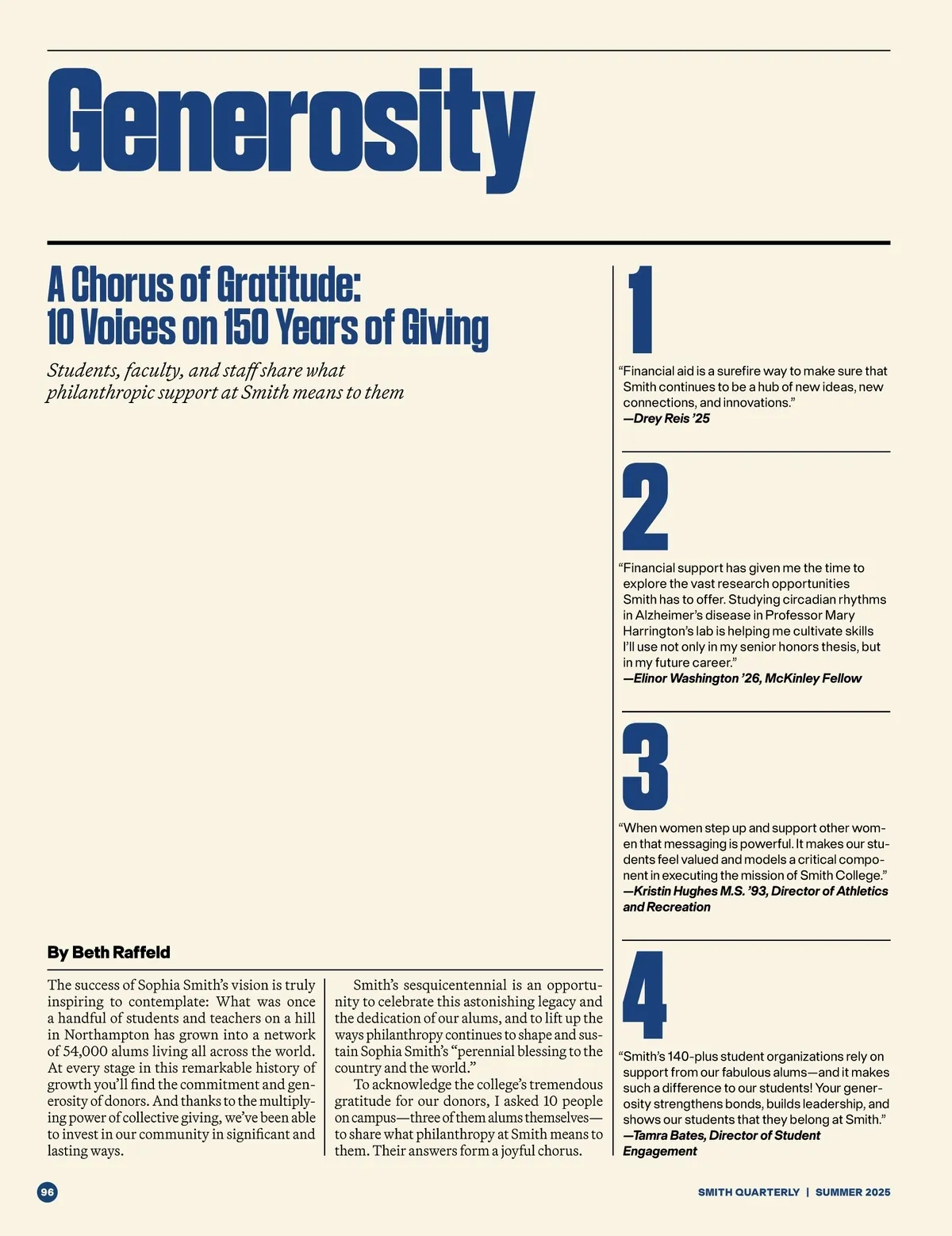 Generosity

A Chorus of Gratitude:
10 Voices on 150 Years of Giving

Students, faculty, and staff share what philanthropic support at Smith means to them

By Beth Raffeld

The success of Sophia Smith's vision is truly inspiring to contemplate: What was once a handful of students and teachers on a hill in Northampton has grown into a network of 54,000 alums living all across the world. At every stage in this remarkable history of growth you'll find the commitment and generosity of donors. And thanks to the multiplying power of collective giving, we've been able to invest in our community in significant and lasting ways.

Smith's sesquicentennial is an opportunity to celebrate this astonishing legacy and the dedication of our alums, and to lift up the ways philanthropy continues to shape and sustain Sophia Smith's "perennial blessing to the country and the world."

To acknowledge the college's tremendous gratitude for our donors, I asked 10 people on campus—three of them alums themselves—to share what philanthropy at Smith means to them. Their answers form a joyful chorus.

1

"Financial aid is a surefire way to make sure that Smith continues to be a hub of new ideas, new connections, and innovations."
—Drey Reis '25

2

"Financial support has given me the time to explore the vast research opportunities Smith has to offer. Studying circadian rhythms in Alzheimer's disease in Professor Mary Harrington's lab is helping me cultivate skills I'll use not only in my senior honors thesis, but in my future career."
—Elinor Washington '26, McKinley Fellow

3

"When women step up and support other women that messaging is powerful. It makes our students feel valued and models a critical component in executing the mission of Smith College."
—Kristin Hughes M.S. '93, Director of Athletics and Recreation

4

"Smith's 140-plus student organizations rely on support from our fabulous alums—and it makes such a difference to our students! Your generosity strengthens bonds, builds leadership, and shows our students that they belong at Smith."
—Tamra Bates, Director of Student Engagement

96

SMITH QUARTERLY | SUMMER 2025